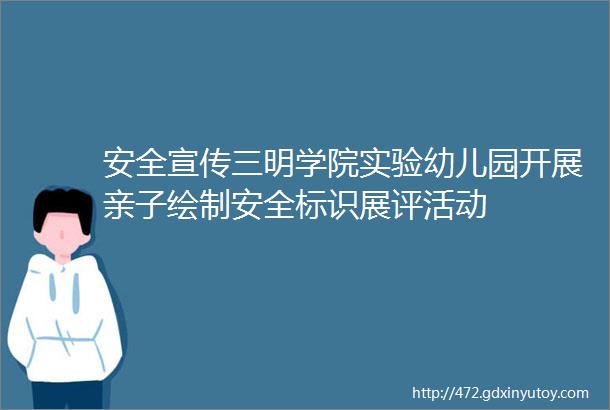 安全宣传三明学院实验幼儿园开展亲子绘制安全标识展评活动

http://472.gdxinyutoy.com